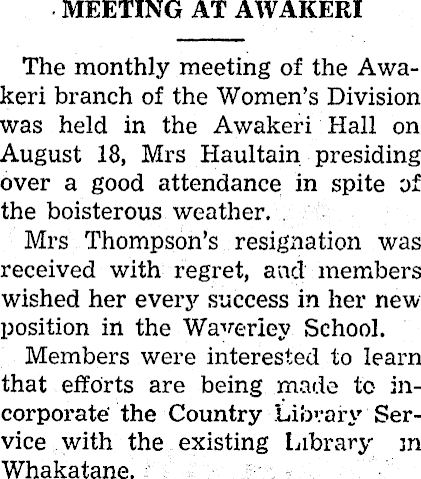 MEETING AT AWAKERI

The monthly meeting of the Awakeri branch of the Women's Division was held in the Awakeri Hall on August 18, Mrs Haultain presiding over a good attendance in spite of the boisterous weather.

Mrs Thompson's resignation was received with regret, and members wished her every success in her new position in the Waverley School.

Members were interested to learn that efforts are being made to incorporate the Country Library Service with the existing Library in Whakatane.